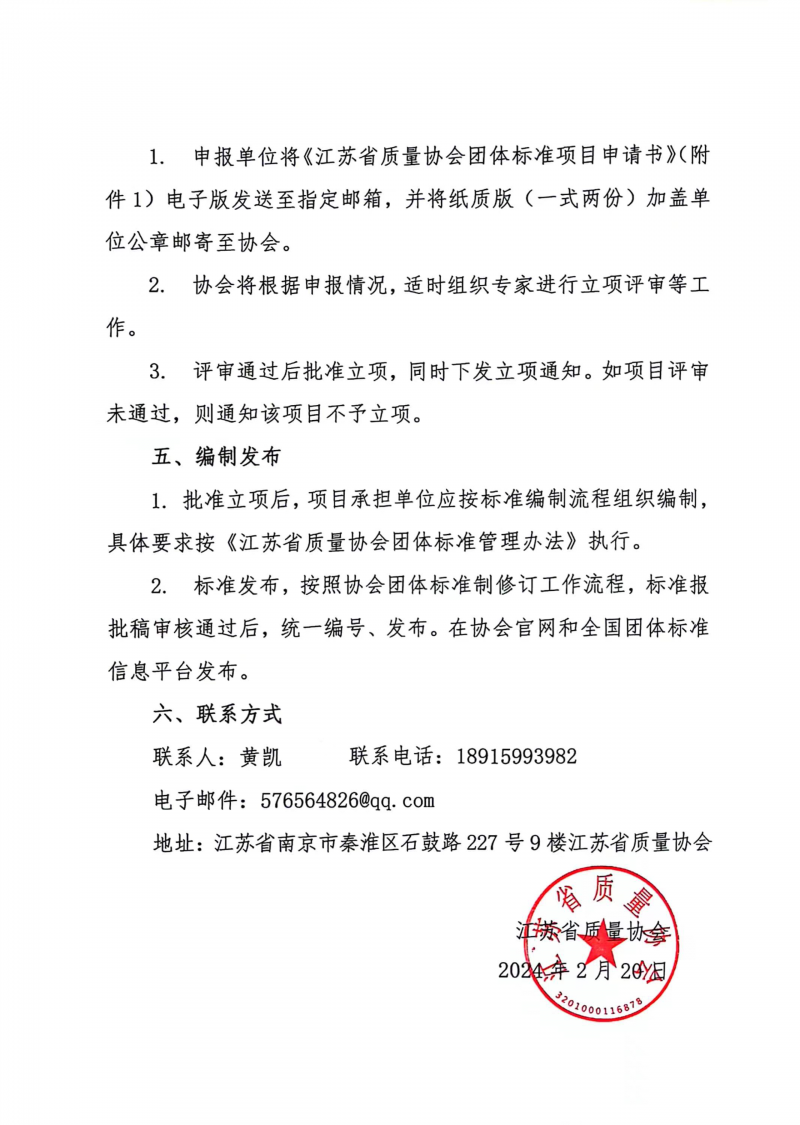 1. 申报单位将《江苏省质量协会团体标准项目申请书》(附件 1)电子版发送至指定邮箱，并将纸质版（一式两份）加盖单位公章邮寄至协会。

2. 协会将根据申报情况，适时组织专家进行立项评审等工作。

3. 评审通过后批准立项，同时下发立项通知。如项目评审未通过，则通知该项目不予立项。

五、编制发布

1. 批准立项后，项目承担单位应按标准编制流程组织编制，具体要求按《江苏省质量协会团体标准管理办法》执行。

2. 标准发布，按照协会团体标准制修订工作流程，标准报批稿审核通过后，统一编号、发布。在协会官网和全国团体标准信息平台发布。

六、联系方式

联系人：黄凯　　　联系电话：18915993982

电子邮件：576564826@qq.com

地址：江苏省南京市秦淮区石鼓路 227 号 9 楼江苏省质量协会

江苏省质量协会

2024 年 2 月 20 日

省质量

3201000116878